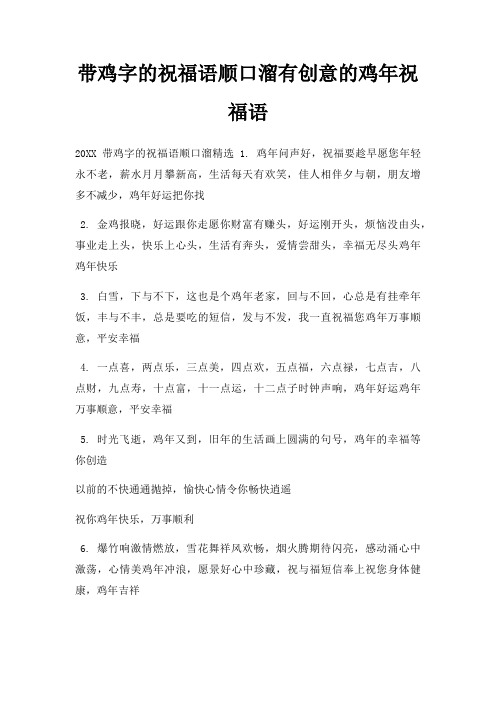 带鸡字的祝福语顺口溜有创意的鸡年祝福语

20XX 带鸡字的祝福语顺口溜精选 1. 鸡年问声好，祝福要趁早愿您年轻永不老，薪水月月攀新高，生活每天有欢笑，佳人相伴夕与朝，朋友增多不减少，鸡年好运把你找

2. 金鸡报晓，好运跟你走愿你财富有赚头，好运刚开头，烦恼没由头，事业走上头，快乐上心头，生活有奔头，爱情尝甜头，幸福无尽头鸡年鸡年快乐

3. 白雪，下与不下，这也是个鸡年老家，回与不回，心总是有挂牵年饭，丰与不丰，总是要吃的短信，发与不发，我一直祝福您鸡年万事顺意，平安幸福

4. 一点喜，两点乐，三点美，四点欢，五点福，六点禄，七点吉，八点财，九点寿，十点富，十一点运，十二点子时钟声响，鸡年好运鸡年万事顺意，平安幸福

5. 时光飞逝，鸡年又到，旧年的生活画上圆满的句号，鸡年的幸福等你创造

以前的不快通通抛掉，愉快心情令你畅快逍遥

祝你鸡年快乐，万事顺利

6. 爆竹响激情燃放，雪花舞祥风欢畅，烟火腾期待闪亮，感动涌心中激荡，心情美鸡年冲浪，愿景好心中珍藏，祝与福短信奉上祝您身体健康，鸡年吉祥